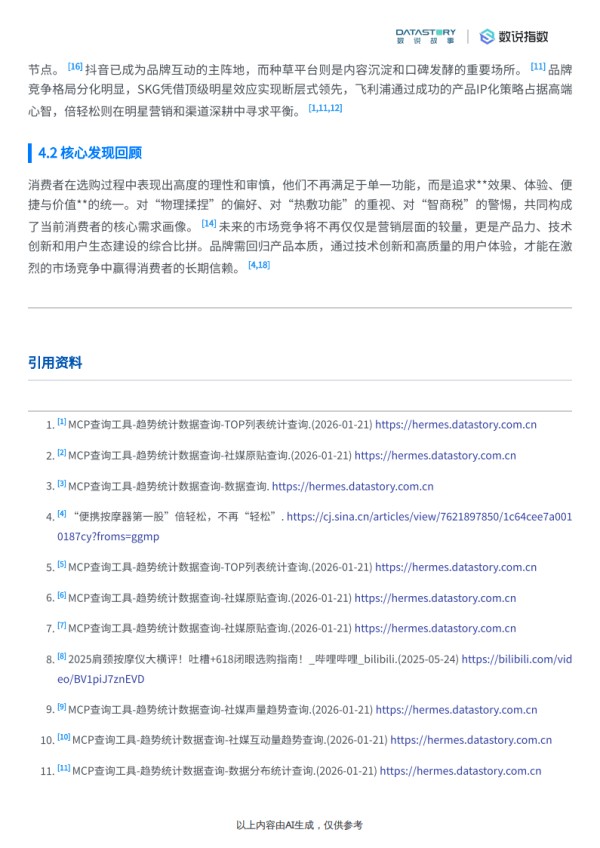 DATASTORY 数说故事 | 数说指数

节点。[16] 抖音已成为品牌互动的主阵地，而种草平台则是内容沉淀和口碑发酵的重要场所。[11] 品牌竞争格局分化明显，SKG凭借顶级明星效应实现断层式领先，飞利浦通过成功的产品IP化策略占据高端心智，倍轻松则在明星营销和渠道深耕中寻求平衡。[1,11,12]

4.2 核心发现回顾

消费者在选购过程中表现出高度的理性和审慎，他们不再满足于单一功能，而是追求**效果、体验、便捷与价值**的统一。对“物理揉捏”的偏好、对“热敷功能”的重视、对“智商税”的警惕，共同构成了当前消费者的核心需求画像。[14] 未来的市场竞争将不再仅仅是营销层面的较量，更是产品力、技术创新和用户生态建设的综合比拼。品牌需回归产品本质，通过技术创新和高质量的用户体验，才能在激烈的市场竞争中赢得消费者的长期信赖。[4,18]

引用资料

1. [1] MCP查询工具-趋势统计数据查询-TOP列表统计查询.(2026-01-21) https://hermes.datastory.com.cn
2. [2] MCP查询工具-趋势统计数据查询-社媒原贴查询.(2026-01-21) https://hermes.datastory.com.cn
3. [3] MCP查询工具-趋势统计数据查询-数据查询. https://hermes.datastory.com.cn
4. [4] “便携按摩器第一股”倍轻松，不再“轻松”. https://cj.sina.cn/articles/view/7621897850/1c64cee7a0010187cy?froms=ggmp
5. [5] MCP查询工具-趋势统计数据查询-TOP列表统计查询.(2026-01-21) https://hermes.datastory.com.cn
6. [6] MCP查询工具-趋势统计数据查询-社媒原贴查询.(2026-01-21) https://hermes.datastory.com.cn
7. [7] MCP查询工具-趋势统计数据查询-社媒原贴查询.(2026-01-21) https://hermes.datastory.com.cn
8. [8] 2025肩颈按摩仪大横评！吐槽+618闭眼选购指南！_哔哩哔哩_bilibili.(2025-05-24) https://bilibili.com/video/BV1piJ7znEVD
9. [9] MCP查询工具-趋势统计数据查询-社媒声量趋势查询.(2026-01-21) https://hermes.datastory.com.cn
10. [10] MCP查询工具-趋势统计数据查询-社媒互动量趋势查询.(2026-01-21) https://hermes.datastory.com.cn
11. [11] MCP查询工具-趋势统计数据查询-数据分布统计查询.(2026-01-21) https://hermes.datastory.com.cn

以上内容由AI生成，仅供参考